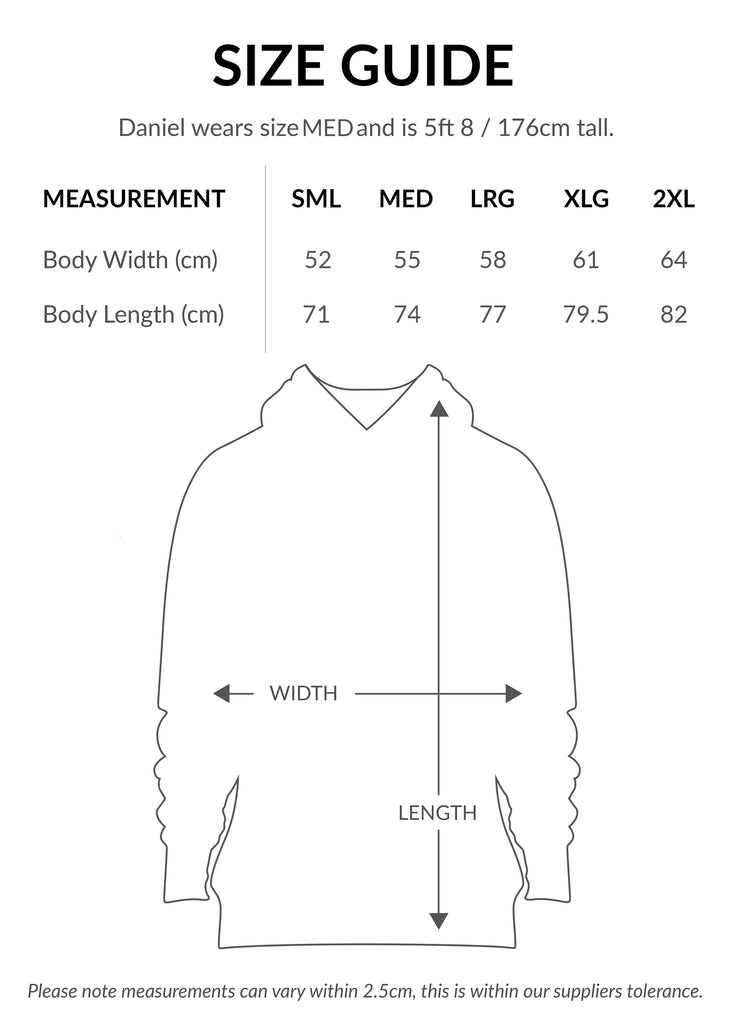 SIZE GUIDE

Daniel wears size MED and is 5ft 8 / 176cm tall.

| MEASUREMENT | SML | MED | LRG | XLG | 2XL |
|---|---|---|---|---|---|
| Body Width (cm) | 52 | 55 | 58 | 61 | 64 |
| Body Length (cm) | 71 | 74 | 77 | 79.5 | 82 |

WIDTH

LENGTH

Please note measurements can vary within 2.5cm, this is within our suppliers tolerance.